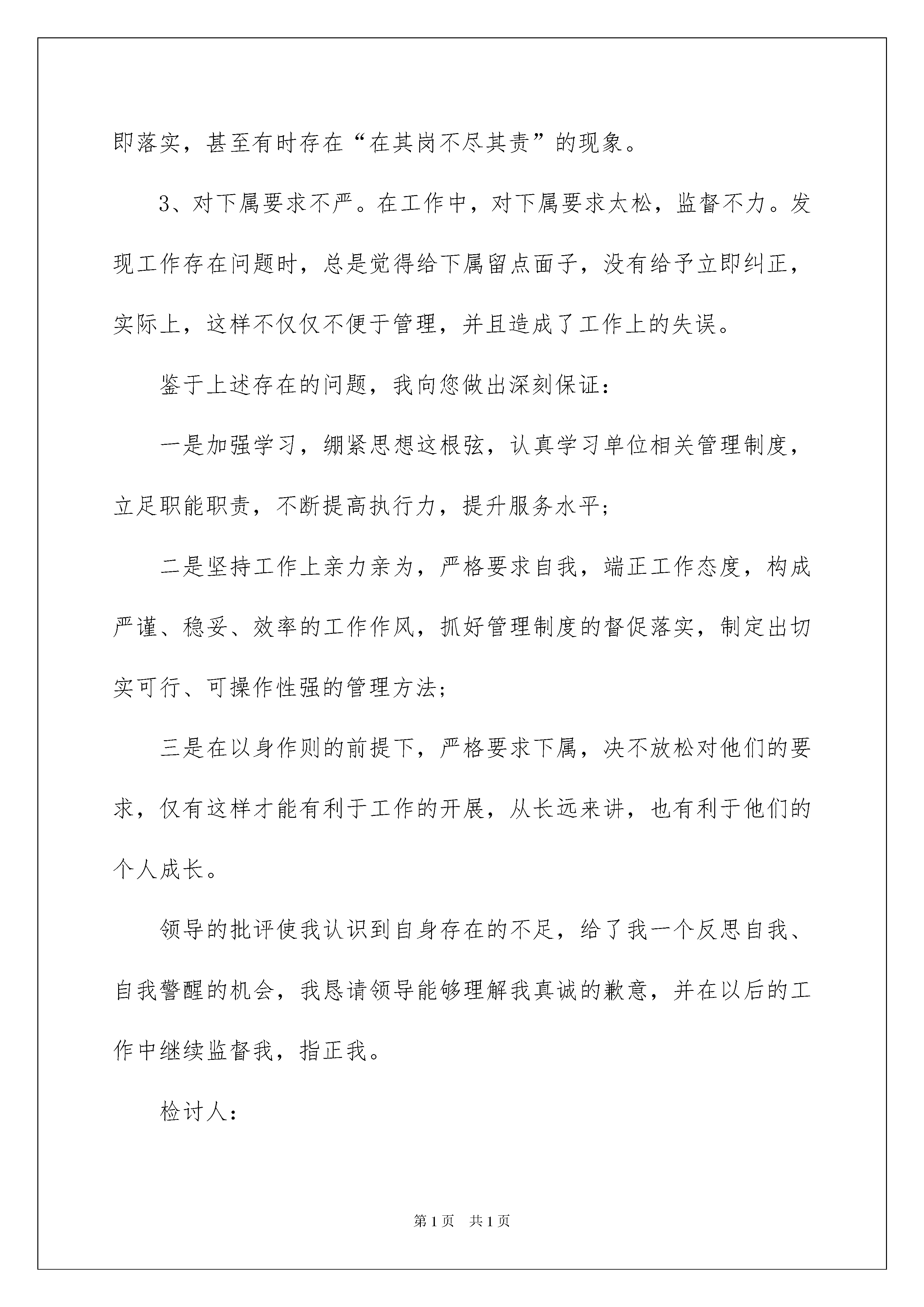 即落实，甚至有时存在“在其岗不尽其责”的现象。

3、对下属要求不严。在工作中，对下属要求太松，监督不力。发现工作存在问题时，总是觉得给下属留点面子，没有给予立即纠正，实际上，这样不仅仅不便于管理，并且造成了工作上的失误。

鉴于上述存在的问题，我向您做出深刻保证：

一是加强学习，绷紧思想这根弦，认真学习单位相关管理制度，立足职能职责，不断提高执行力，提升服务水平；

二是坚持工作上亲力亲为，严格要求自我，端正工作态度，构成严谨、稳妥、效率的工作作风，抓好管理制度的督促落实，制定出切实可行、可操作性强的管理方法；

三是在以身作则的前提下，严格要求下属，决不放松对他们的要求，仅有这样才能有利于工作的开展，从长远来讲，也有利于他们的个人成长。

领导的批评使我认识到自身存在的不足，给了我一个反思自我、自我警醒的机会，我恳请领导能够理解我真诚的歉意，并在以后的工作中继续监督我，指正我。

检讨人：

第 1 页　共 1 页